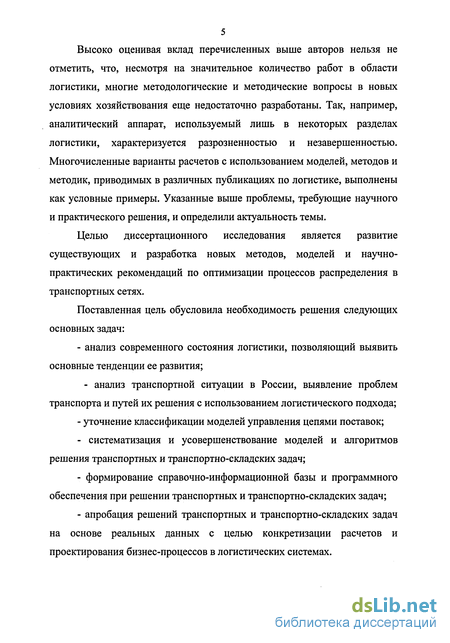 5

Высоко оценивая вклад перечисленных выше авторов нельзя не отметить, что, несмотря на значительное количество работ в области логистики, многие методологические и методические вопросы в новых условиях хозяйствования еще недостаточно разработаны. Так, например, аналитический аппарат, используемый лишь в некоторых разделах логистики, характеризуется разрозненностью и незавершенностью. Многочисленные варианты расчетов с использованием моделей, методов и методик, приводимых в различных публикациях по логистике, выполнены как условные примеры. Указанные выше проблемы, требующие научного и практического решения, и определили актуальность темы.

Целью диссертационного исследования является развитие существующих и разработка новых методов, моделей и научно-практических рекомендаций по оптимизации процессов распределения в транспортных сетях.

Поставленная цель обусловила необходимость решения следующих основных задач:

- анализ современного состояния логистики, позволяющий выявить основные тенденции ее развития;

- анализ транспортной ситуации в России, выявление проблем транспорта и путей их решения с использованием логистического подхода;

- уточнение классификации моделей управления цепями поставок;

- систематизация и усовершенствование моделей и алгоритмов решения транспортных и транспортно-складских задач;

- формирование справочно-информационной базы и программного обеспечения при решении транспортных и транспортно-складских задач;

- апробация решений транспортных и транспортно-складских задач на основе реальных данных с целью конкретизации расчетов и проектирования бизнес-процессов в логистических системах.

dsLib.net
библиотека диссертаций